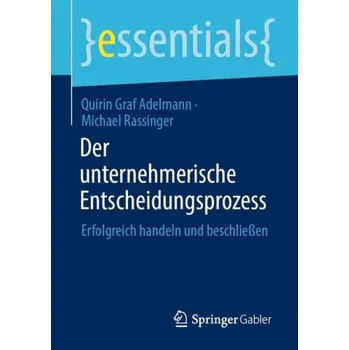 }essentials{

Quirin Graf Adelmann · Michael Rassinger

Der unternehmerische Entscheidungsprozess

Erfolgreich handeln und beschließen

Springer Gabler